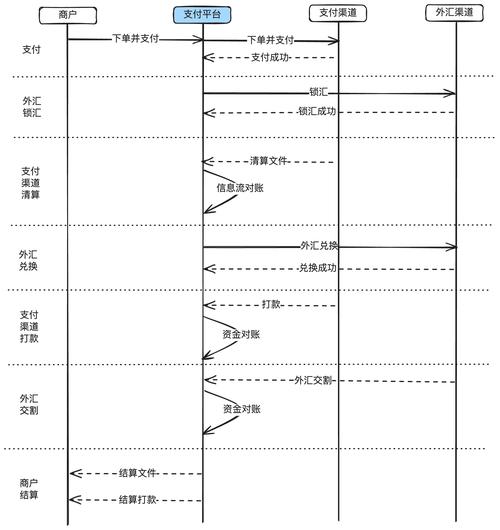 商户

支付平台

支付渠道

外汇渠道

支付

下单并支付

下单并支付

支付成功

外汇锁汇

锁汇

锁汇成功

支付渠道清算

清算文件

信息流对账

外汇兑换

外汇兑换

兑换成功

支付渠道打款

打款

资金对账

外汇交割

外汇交割

资金对账

商户结算

结算文件

结算打款